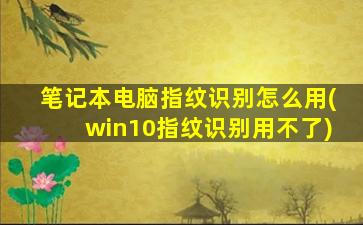 笔记本电脑指纹识别怎么用(win10指纹识别用不了)